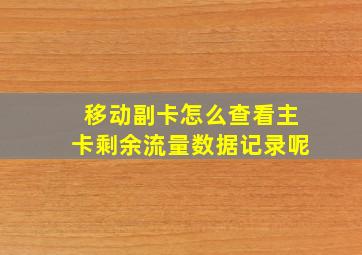 移动副卡怎么查看主卡剩余流量数据记录呢